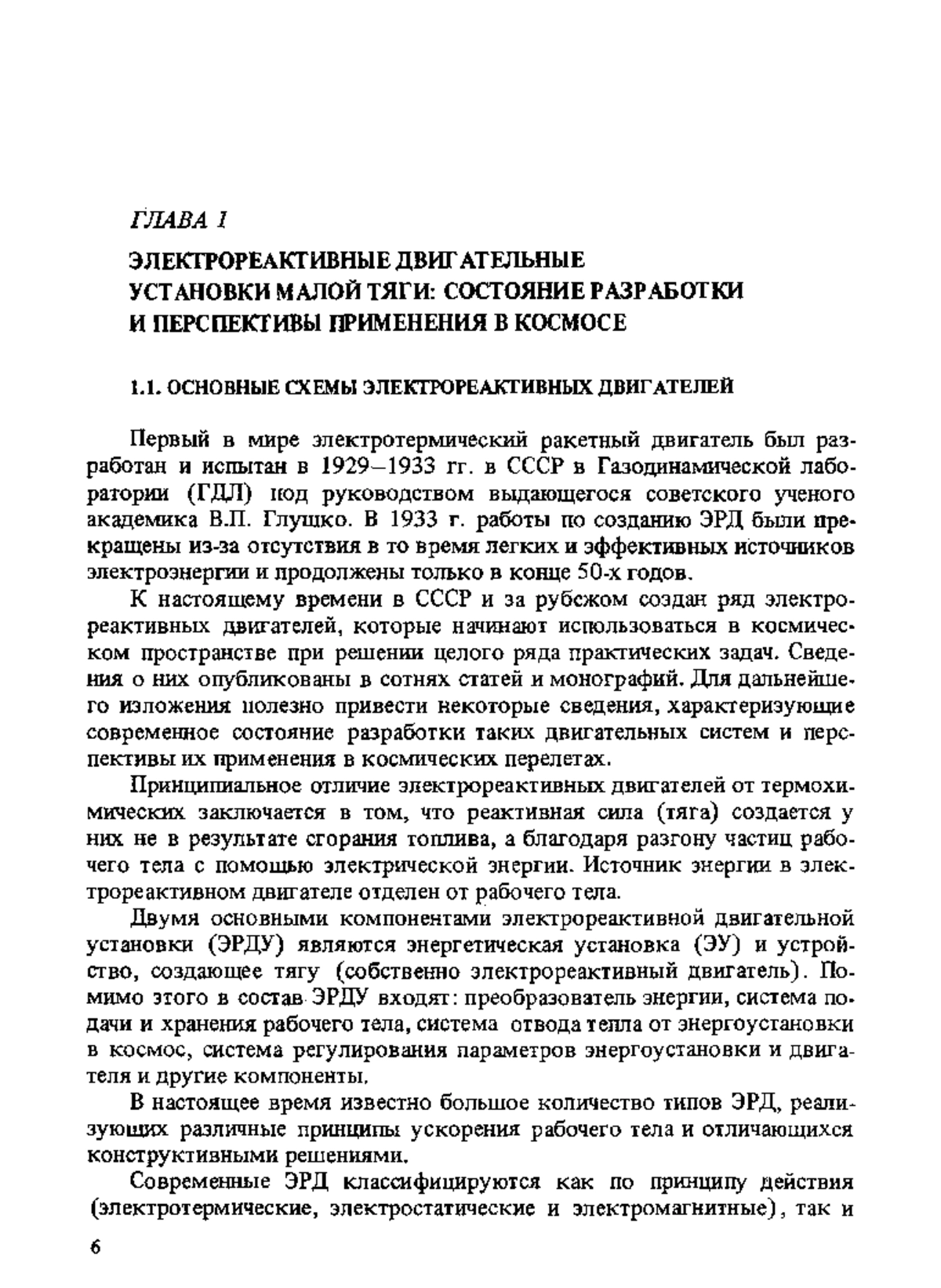 ГЛАВА 1

ЭЛЕКТРОРЕАКТИВНЫЕ ДВИГАТЕЛЬНЫЕ УСТАНОВКИ МАЛОЙ ТЯГИ: СОСТОЯНИЕ РАЗРАБОТКИ И ПЕРСПЕКТИВЫ ПРИМЕНЕНИЯ В КОСМОСЕ

1.1. ОСНОВНЫЕ СХЕМЫ ЭЛЕКТРОРЕАКТИВНЫХ ДВИГАТЕЛЕЙ

Первый в мире электротермический ракетный двигатель был разработан и испытан в 1929–1933 гг. в СССР в Газодинамической лаборатории (ГДЛ) под руководством выдающегося советского ученого академика В.П. Глушко. В 1933 г. работы по созданию ЭРД были прекращены из-за отсутствия в то время легких и эффективных источников электроэнергии и продолжены только в конце 50-х годов.

К настоящему времени в СССР и за рубежом создан ряд электрореактивных двигателей, которые начинают использоваться в космическом пространстве при решении целого ряда практических задач. Сведения о них опубликованы в сотнях статей и монографий. Для дальнейшего изложения полезно привести некоторые сведения, характеризующие современное состояние разработки таких двигательных систем и перспективы их применения в космических перелетах.

Принципиальное отличие электрореактивных двигателей от термохимических заключается в том, что реактивная сила (тяга) создается у них не в результате сгорания топлива, а благодаря разгону частиц рабочего тела с помощью электрической энергии. Источник энергии в электрореактивном двигателе отделен от рабочего тела.

Двумя основными компонентами электрореактивной двигательной установки (ЭРДУ) являются энергетическая установка (ЭУ) и устройство, создающее тягу (собственно электрореактивный двигатель). Помимо этого в состав ЭРДУ входят: преобразователь энергии, система подачи и хранения рабочего тела, система отвода тепла от энергоустановки в космос, система регулирования параметров энергоустановки и двигателя и другие компоненты.

В настоящее время известно большое количество типов ЭРД, реализующих различные принципы ускорения рабочего тела и отличающихся конструктивными решениями.

Современные ЭРД классифицируются как по принципу действия (электротермические, электростатические и электромагнитные), так и

6